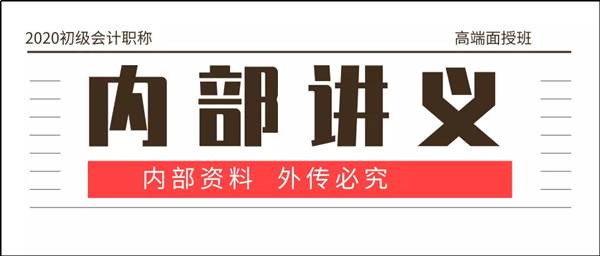 2020初级会计职称

高端面授班

内部讲义

内部资料 外传必究